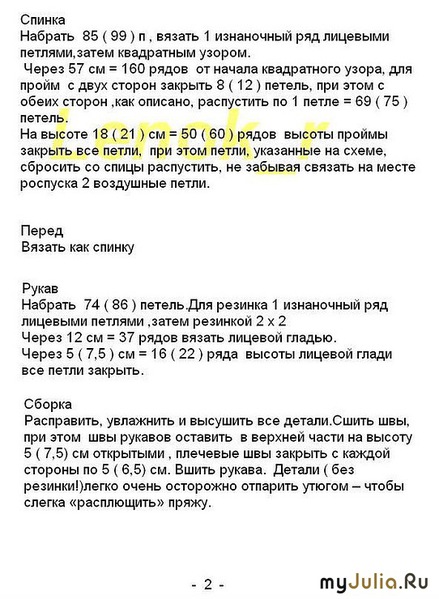 Спинка
Набрать 85 ( 99 ) п , вязать 1 изнаночный ряд лицевыми петлями,затем квадратным узором.
Через 57 см = 160 рядов от начала квадратного узора, для пройм с двух сторон закрыть 8 ( 12 ) петель, при этом с обеих сторон ,как описано, распустить по 1 петле = 69 ( 75 ) петель.
На высоте 18 ( 21 ) см = 50 ( 60 ) рядов высоты проймы закрыть все петли, при этом петли, указанные на схеме, сбросить со спицы распустить, не забывая связать на месте роспуска 2 воздушные петли.

Lenok_r

Перед
Вязать как спинку

Рукав
Набрать 74 ( 86 ) петель.Для резинка 1 изнаночный ряд лицевыми петлями ,затем резинкой 2 х 2
Через 12 см = 37 рядов вязать лицевой гладью.
Через 5 ( 7,5 ) см = 16 ( 22 ) ряда высоты лицевой глади все петли закрыть.

Сборка
Расправить, увлажнить и высушить все детали.Сшить швы, при этом швы рукавов оставить в верхней части на высоту 5 ( 7,5) см открытыми , плечевые швы закрыть с каждой стороны по 5 ( 6,5) см. Вшить рукава. Детали ( без резинки!)легко очень осторожно отпарить утюгом – чтобы слегка «расплющить» пряжу.

- 2 -

myJulia.Ru